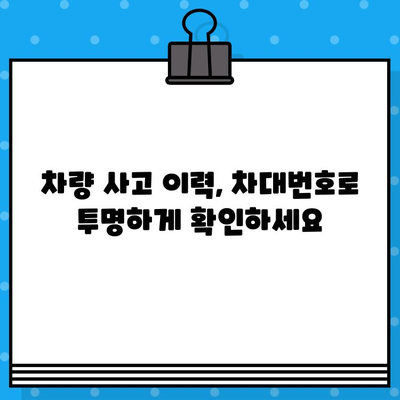 차량 사고 이력, 차대번호로 투명하게 확인하세요